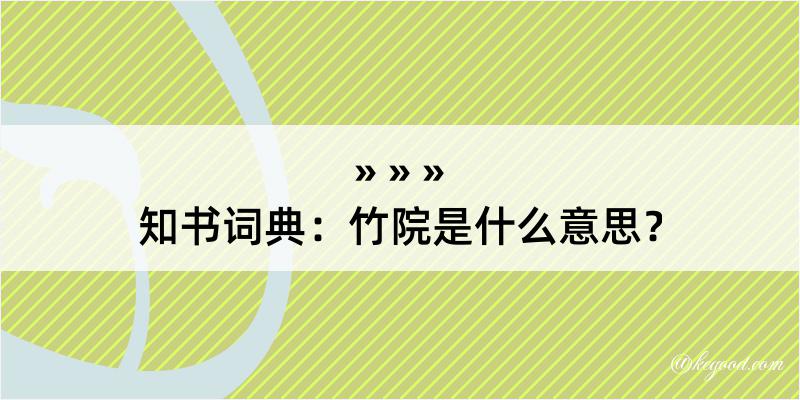 » » »
知书词典：竹院是什么意思？

@keyood.com